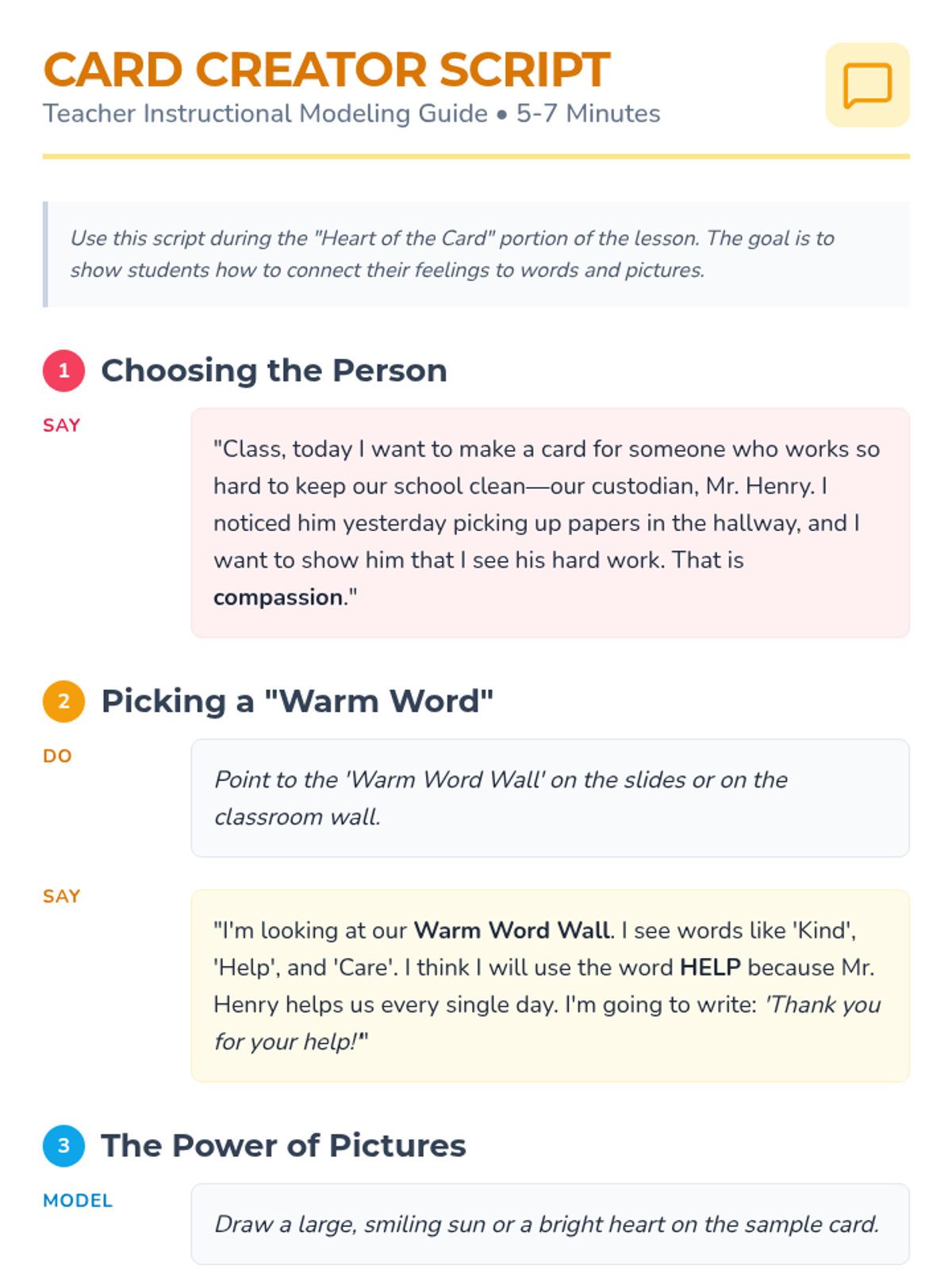 CARD CREATOR SCRIPT
Teacher Instructional Modeling Guide • 5-7 Minutes

Use this script during the "Heart of the Card" portion of the lesson. The goal is to show students how to connect their feelings to words and pictures.

1 Choosing the Person

SAY

"Class, today I want to make a card for someone who works so hard to keep our school clean—our custodian, Mr. Henry. I noticed him yesterday picking up papers in the hallway, and I want to show him that I see his hard work. That is compassion."

2 Picking a "Warm Word"

DO

Point to the 'Warm Word Wall' on the slides or on the classroom wall.

SAY

"I'm looking at our Warm Word Wall. I see words like 'Kind', 'Help', and 'Care'. I think I will use the word HELP because Mr. Henry helps us every single day. I'm going to write: 'Thank you for your help!'"

3 The Power of Pictures

MODEL

Draw a large, smiling sun or a bright heart on the sample card.